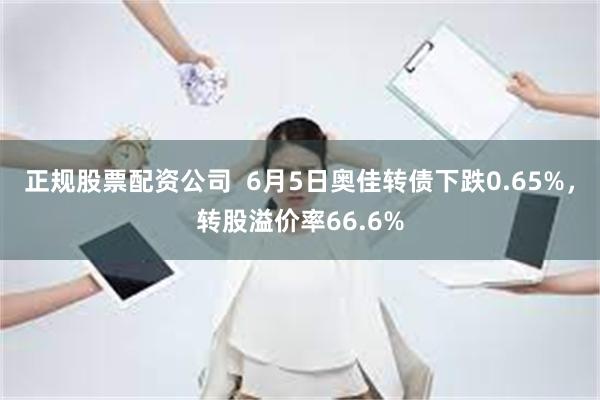 正规股票配资公司 6月5日奥佳转债下跌0.65%，转股溢价率66.6%